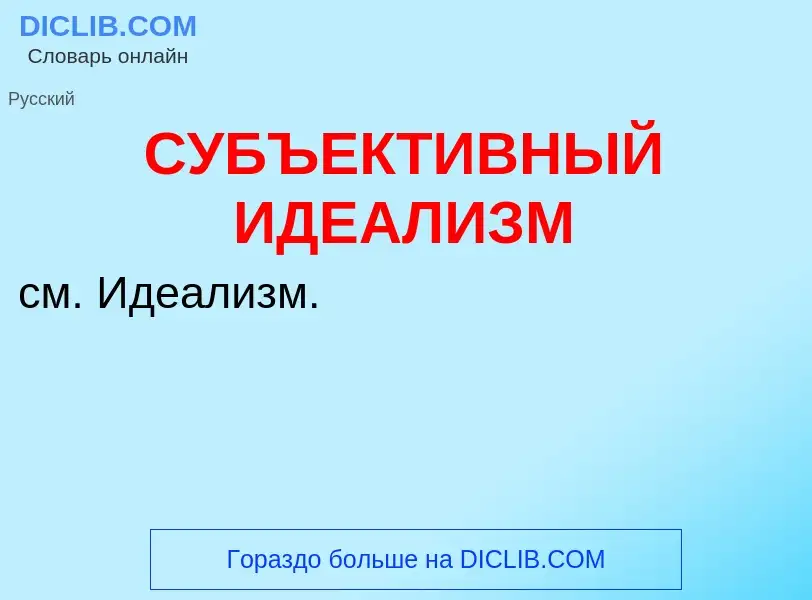 DICLIB.COM
Словарь онлайн

Русский

СУБЪЕКТИВНЫЙ ИДЕАЛИЗМ

см. Идеализм.

Гораздо больше на DICLIB.COM